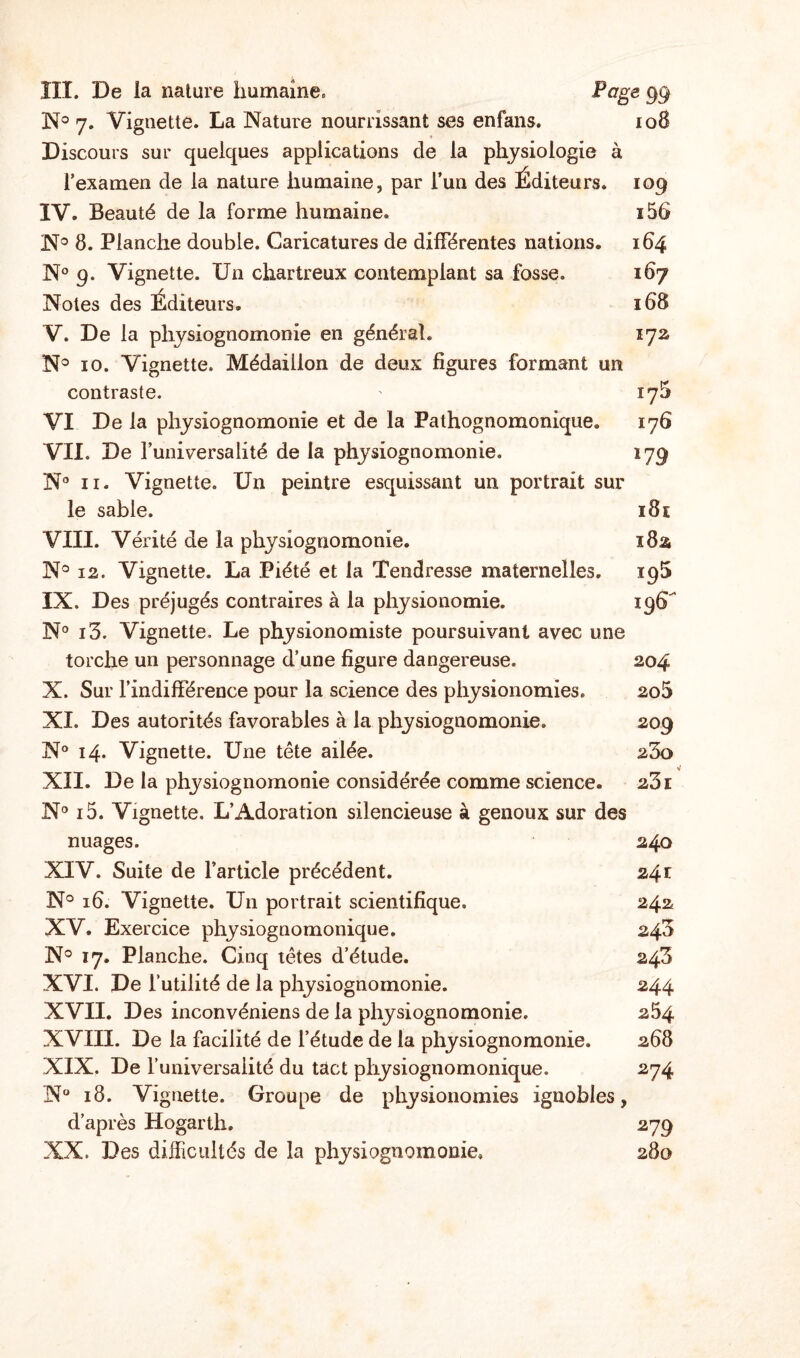 III. De la nature humaine. Page 99
N° 7. Vignette. La Nature nourrissant ses enfans. 108
Discours sur quelques applications de la physiologie à l'examen de la nature humaine, par l'un des Éditeurs. 109
IV. Beauté de la forme humaine. 156
N° 8. Planche double. Caricatures de différentes nations. 164
N° 9. Vignette. Un chartreux contemplant sa fosse. 167
Notes des Éditeurs. 168
V. De la physiognomonie en général. 172
N° 10. Vignette. Médaillon de deux figures formant un contraste. 175
VI De la physiognomonie et de la Pathognomonique. 176
VII. De l'universalité de la physiognomonie. 179
N° 11. Vignette. Un peintre esquissant un portrait sur le sable. 181
VIII. Vérité de la physiognomonie. 182
N° 12. Vignette. La Piété et la Tendresse maternelles. 195
IX. Des préjugés contraires à la physionomie. 196
N° 13. Vignette. Le physionomiste poursuivant avec une torche un personnage d'une figure dangereuse. 204
X. Sur l'indifférence pour la science des physionomies. 205
XI. Des autorités favorables à la physiognomonie. 209
N° 14. Vignette. Une tête ailée. 230
XII. De la physiognomonie considérée comme science. 231
N° 15. Vignette. L'Adoration silencieuse à genoux sur des nuages. 240
XIV. Suite de l'article précédent. 241
N° 16. Vignette. Un portrait scientifique. 242
XV. Exercice physiognomonique. 243
N° 17. Planche. Cinq têtes d'étude. 243
XVI. De l'utilité de la physiognomonie. 244
XVII. Des inconvéniens de la physiognomonie. 254
XVIII. De la facilité de l'étude de la physiognomonie. 268
XIX. De l'universalité du tact physiognomonique. 274
N° 18. Vignette. Groupe de physionomies ignobles, d'après Hogarth. 279
XX. Des difficultés de la physiognomonie. 280